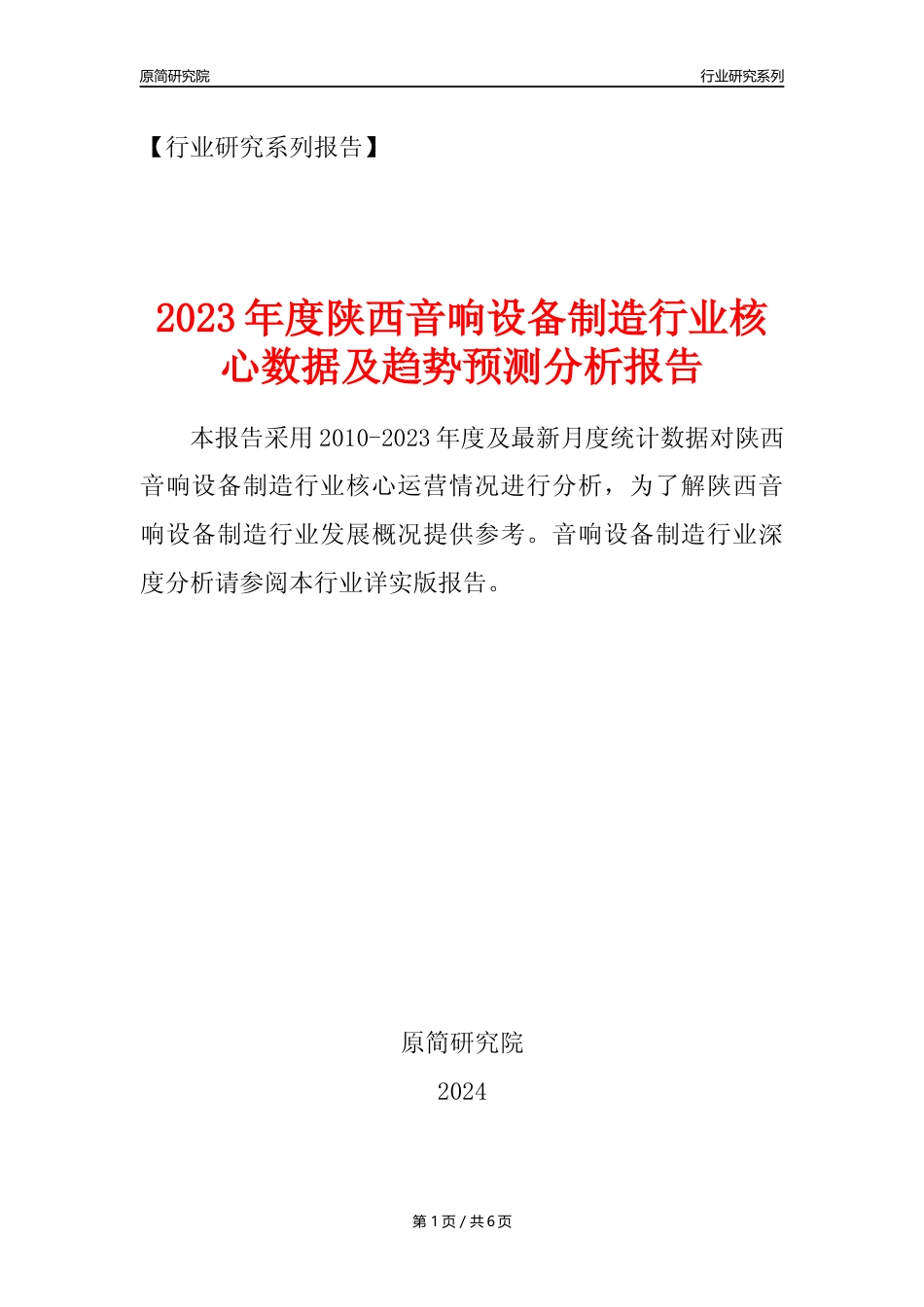 原简研究院

行业研究系列

【行业研究系列报告】

2023年度陕西音响设备制造行业核心数据及趋势预测分析报告

本报告采用2010-2023年度及最新月度统计数据对陕西音响设备制造行业核心运营情况进行分析，为了解陕西音响设备制造行业发展概况提供参考。音响设备制造行业深度分析请参阅本行业详实版报告。

原简研究院

2024

第1页 / 共6页